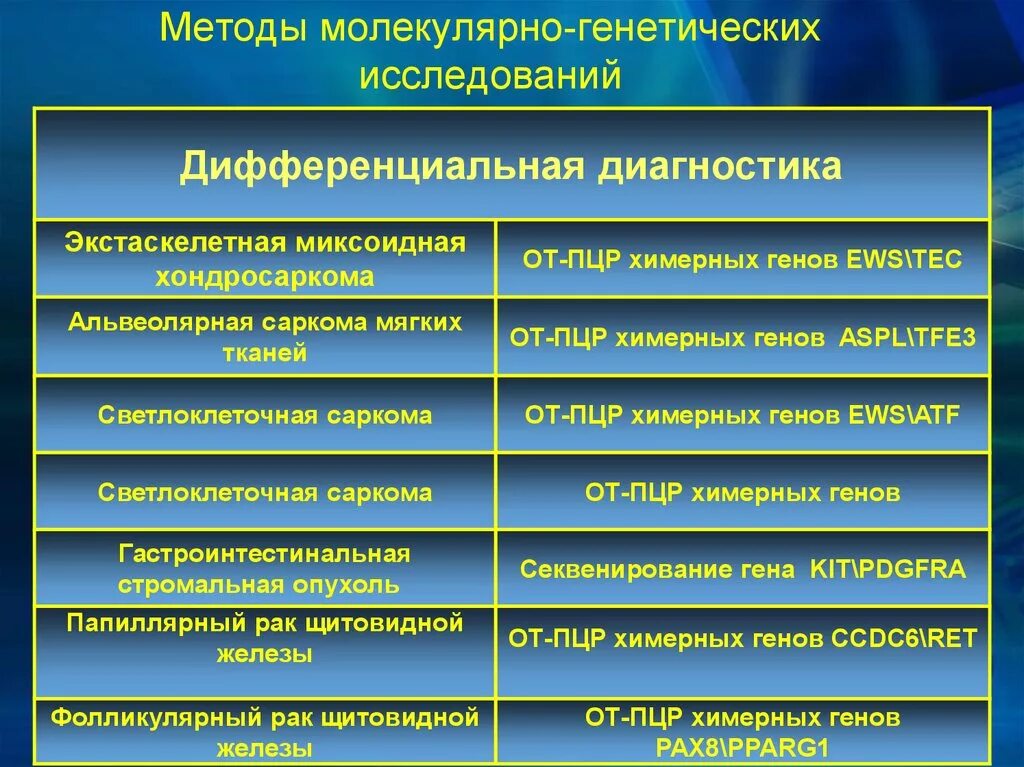 Методы молекулярно-генетических исследований

| Дифференциальная диагностика | |
|---|---|
| Экстаскелетная миксоидная хондросаркома | ОТ-ПЦР химерных генов EWS\TEC |
| Альвеолярная саркома мягких тканей | ОТ-ПЦР химерных генов ASPL\TFE3 |
| Светлоклеточная саркома | ОТ-ПЦР химерных генов EWS\ATF |
| Светлоклеточная саркома | ОТ-ПЦР химерных генов |
| Гастроинтестинальная стромальная опухоль | Секвенирование гена KIT\PDGFRA |
| Папиллярный рак щитовидной железы | ОТ-ПЦР химерных генов CCDC6\RET |
| Фолликулярный рак щитовидной железы | ОТ-ПЦР химерных генов PAX8\PPARG1 |